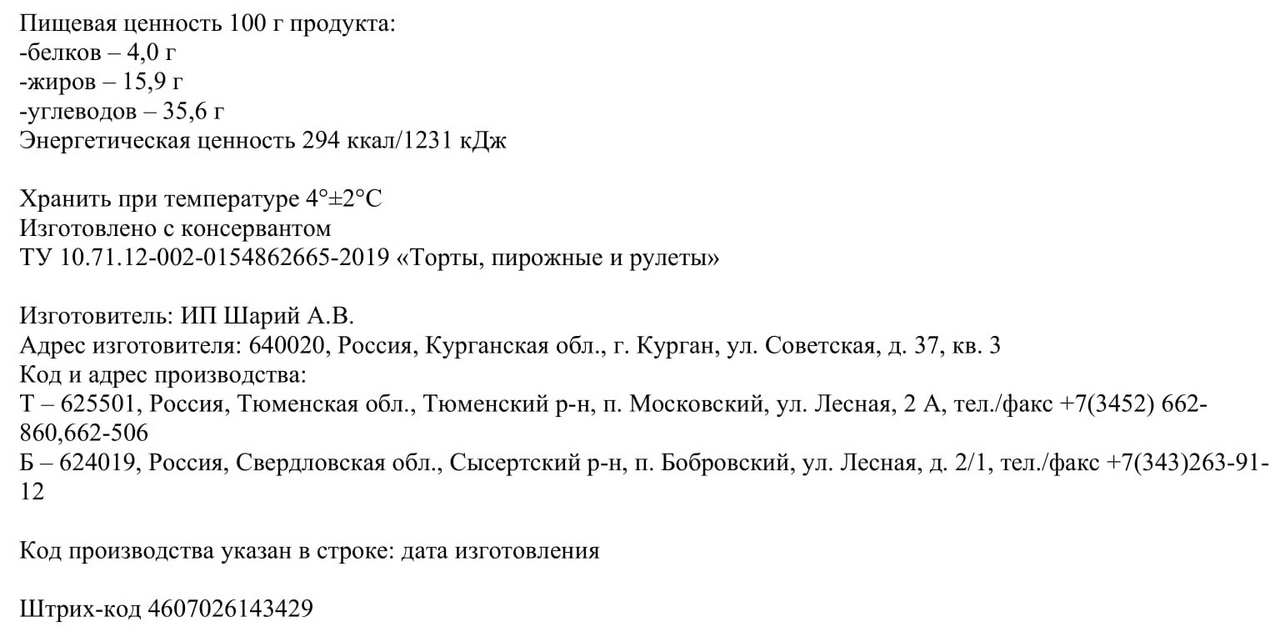 Пищевая ценность 100 г продукта:
-белков – 4,0 г
-жиров – 15,9 г
-углеводов – 35,6 г
Энергетическая ценность 294 ккал/1231 кДж

Хранить при температуре 4°±2°C
Изготовлено с консервантом
ТУ 10.71.12-002-0154862665-2019 «Торты, пирожные и рулеты»

Изготовитель: ИП Шарий А.В.
Адрес изготовителя: 640020, Россия, Курганская обл., г. Курган, ул. Советская, д. 37, кв. 3
Код и адрес производства:
Т – 625501, Россия, Тюменская обл., Тюменский р-н, п. Московский, ул. Лесная, 2 А, тел./факс +7(3452) 662-860,662-506
Б – 624019, Россия, Свердловская обл., Сысертский р-н, п. Бобровский, ул. Лесная, д. 2/1, тел./факс +7(343)263-91-12

Код производства указан в строке: дата изготовления

Штрих-код 4607026143429